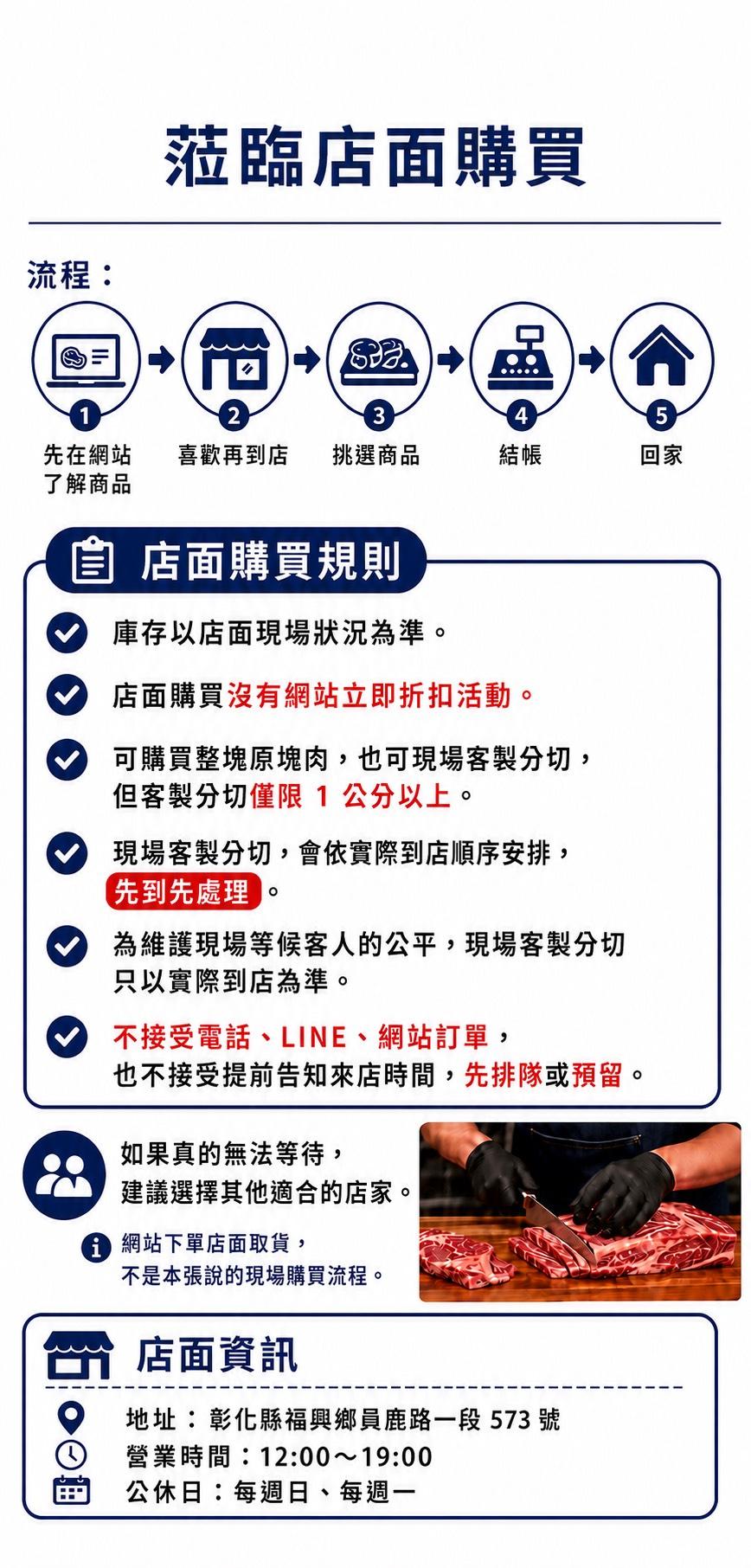 蒞臨店面購買

流程：

1 先在網站了解商品
2 喜歡再到店
3 挑選商品
4 結帳
5 回家

店面購買規則

庫存以店面現場狀況為準。

店面購買沒有網站立即折扣活動。

可購買整塊原塊肉，也可現場客製分切，但客製分切僅限 1 公分以上。

現場客製分切，會依實際到店順序安排，先到先處理。

為維護現場等候客人的公平，現場客製分切只以實際到店為準。

不接受電話、LINE、網站訂單，也不接受提前告知來店時間，先排隊或預留。

如果真的無法等待，建議選擇其他適合的店家。

網站下單店面取貨，不是本張說的現場購買流程。

店面資訊

地址：彰化縣福興鄉員鹿路一段 573 號
營業時間：12:00～19:00
公休日：每週日、每週一